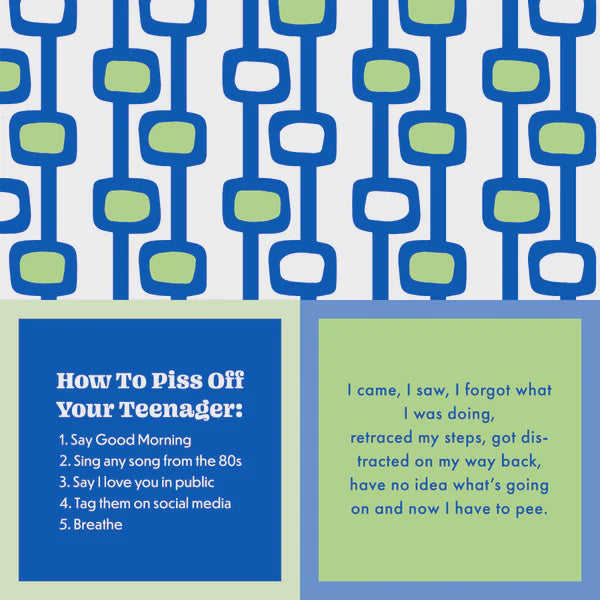 How To Piss Off Your Teenager:

1. Say Good Morning
2. Sing any song from the 80s
3. Say I love you in public
4. Tag them on social media
5. Breathe

I came, I saw, I forgot what I was doing, retraced my steps, got distracted on my way back, have no idea what's going on and now I have to pee.